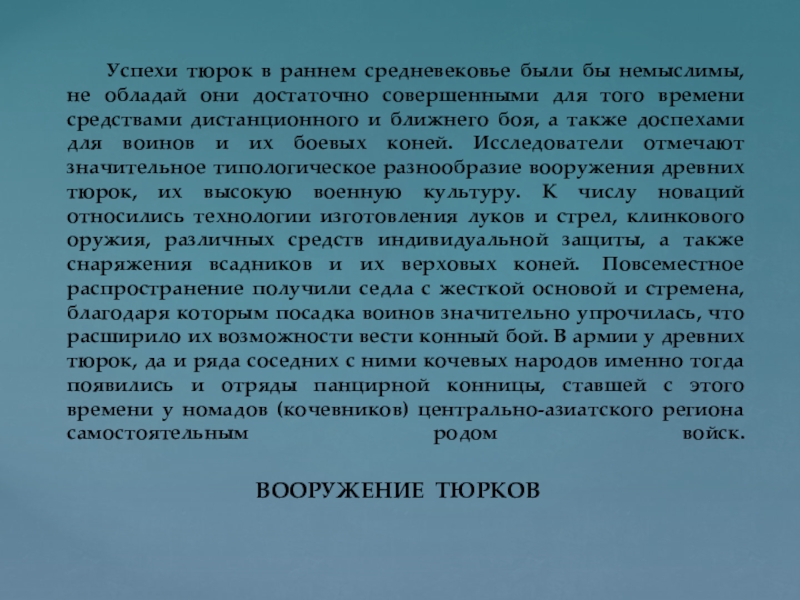 Успехи тюрок в раннем средневековье были бы немыслимы, не обладай они достаточно совершенными для того времени средствами дистанционного и ближнего боя, а также доспехами для воинов и их боевых коней. Исследователи отмечают значительное типологическое разнообразие вооружения древних тюрок, их высокую военную культуру. К числу новаций относились технологии изготовления луков и стрел, клинкового оружия, различных средств индивидуальной защиты, а также снаряжения всадников и их верховых коней. Повсеместное распространение получили седла с жесткой основой и стремена, благодаря которым посадка воинов значительно упрочилась, что расширило их возможности вести конный бой. В армии у древних тюрок, да и ряда соседних с ними кочевых народов именно тогда появились и отряды панцирной конницы, ставшей с этого времени у номадов (кочевников) центрально-азиатского региона самостоятельным родом войск.

ВООРУЖЕНИЕ ТЮРКОВ